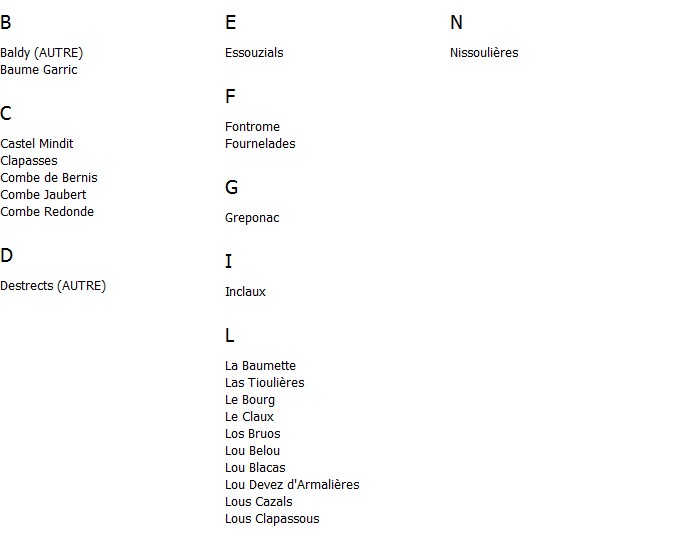 B

Baldy (AUTRE)
Baume Garric

C

Castel Mindit
Clapasses
Combe de Bernis
Combe Jaubert
Combe Redonde

D

Destrects (AUTRE)

E

Essouzials

F

Fontrome
Fournelades

G

Greponac

I

Inclaux

L

La Baumette
Las Tioulières
Le Bourg
Le Claux
Los Bruos
Lou Belou
Lou Blacas
Lou Devez d'Armalières
Lous Cazals
Lous Clapassous

N

Nissoulières